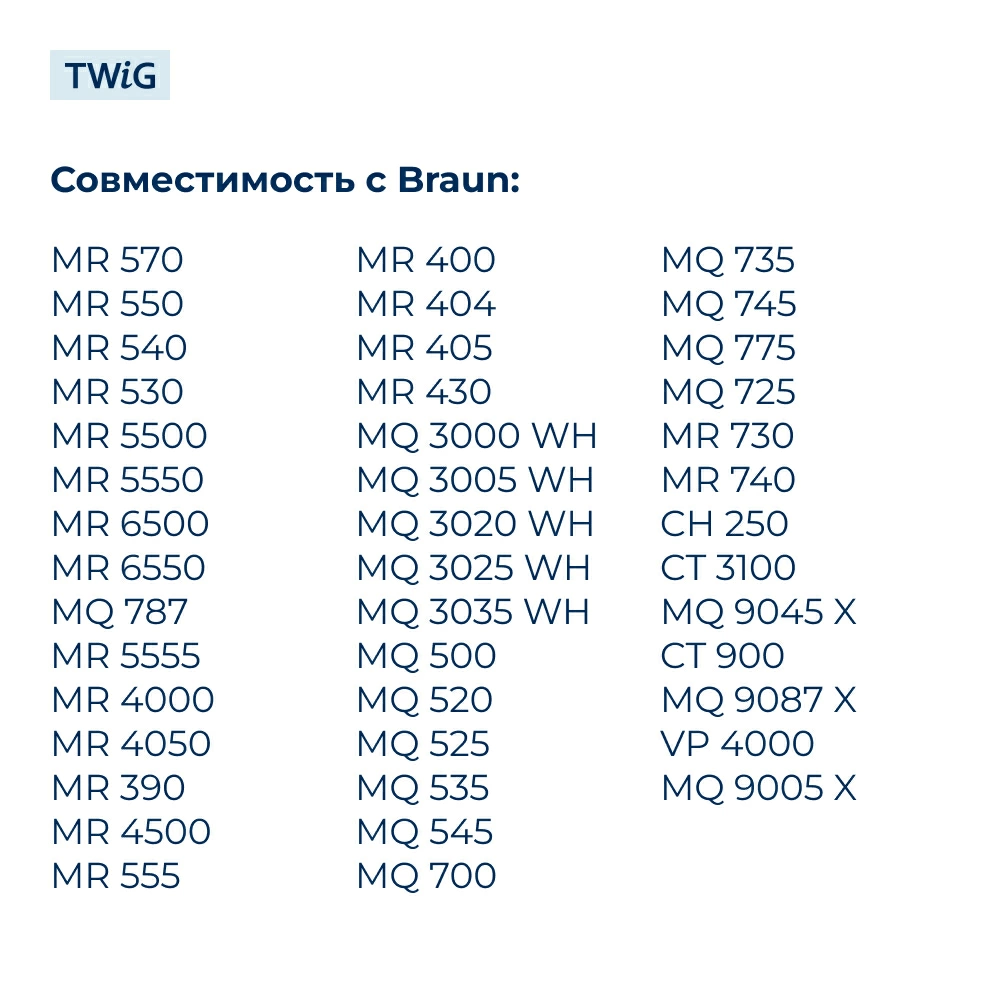 TWiG

Совместимость с Braun:

MR 570
MR 550
MR 540
MR 530
MR 5500
MR 5550
MR 6500
MR 6550
MQ 787
MR 5555
MR 4000
MR 4050
MR 390
MR 4500
MR 555

MR 400
MR 404
MR 405
MR 430
MQ 3000 WH
MQ 3005 WH
MQ 3020 WH
MQ 3025 WH
MQ 3035 WH
MQ 500
MQ 520
MQ 525
MQ 535
MQ 545
MQ 700

MQ 735
MQ 745
MQ 775
MQ 725
MR 730
MR 740
CH 250
CT 3100
MQ 9045 X
CT 900
MQ 9087 X
VP 4000
MQ 9005 X